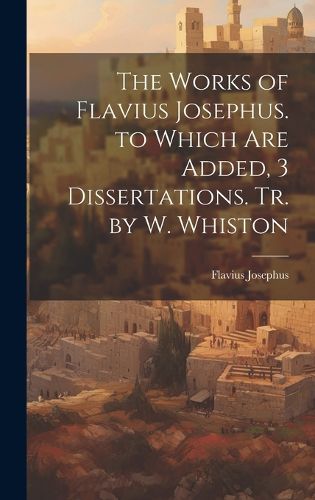 The Works of Flavius Josephus. to Which Are Added, 3 Dissertations. Tr. by W. Whiston

Flavius Josephus